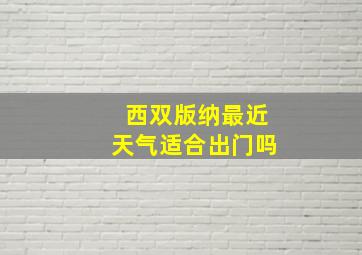 西双版纳最近
天气适合出门吗